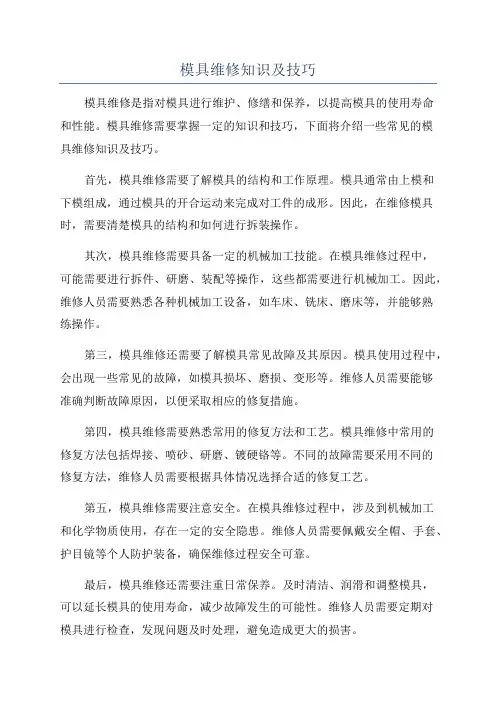 模具维修知识及技巧

模具维修是指对模具进行维护、修缮和保养，以提高模具的使用寿命和性能。模具维修需要掌握一定的知识和技巧，下面将介绍一些常见的模具维修知识及技巧。

首先，模具维修需要了解模具的结构和工作原理。模具通常由上模和下模组成，通过模具的开合运动来完成对工件的成形。因此，在维修模具时，需要清楚模具的结构和如何进行拆装操作。

其次，模具维修需要具备一定的机械加工技能。在模具维修过程中，可能需要进行拆件、研磨、装配等操作，这些都需要进行机械加工。因此，维修人员需要熟悉各种机械加工设备，如车床、铣床、磨床等，并能够熟练操作。

第三，模具维修还需要了解模具常见故障及其原因。模具使用过程中，会出现一些常见的故障，如模具损坏、磨损、变形等。维修人员需要能够准确判断故障原因，以便采取相应的修复措施。

第四，模具维修需要熟悉常用的修复方法和工艺。模具维修中常用的修复方法包括焊接、喷砂、研磨、镀硬铬等。不同的故障需要采用不同的修复方法，维修人员需要根据具体情况选择合适的修复工艺。

第五，模具维修需要注意安全。在模具维修过程中，涉及到机械加工和化学物质使用，存在一定的安全隐患。维修人员需要佩戴安全帽、手套、护目镜等个人防护装备，确保维修过程安全可靠。

最后，模具维修还需要注重日常保养。及时清洁、润滑和调整模具，可以延长模具的使用寿命，减少故障发生的可能性。维修人员需要定期对模具进行检查，发现问题及时处理，避免造成更大的损害。